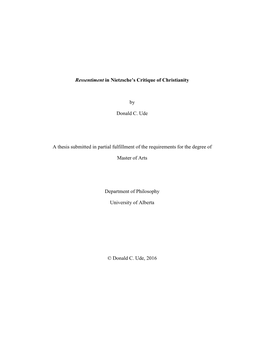 Ressentiment in Nietzsche's Critique of Christianity

by

Donald C. Ude

A thesis submitted in partial fulfillment of the requirements for the degree of

Master of Arts

Department of Philosophy

University of Alberta

© Donald C. Ude, 2016